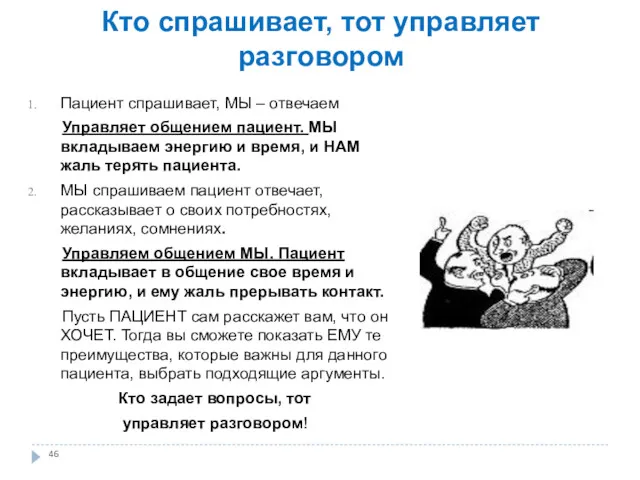 Кто спрашивает, тот управляет разговором

1. Пациент спрашивает, МЫ – отвечаем

Управляет общением пациент. МЫ вкладываем энергию и время, и НАМ жаль терять пациента.

2. МЫ спрашиваем пациент отвечает, рассказывает о своих потребностях, желаниях, сомнениях.

Управляем общением МЫ. Пациент вкладывает в общение свое время и энергию, и ему жаль прерывать контакт.

Пусть ПАЦИЕНТ сам расскажет вам, что он ХОЧЕТ. Тогда вы сможете показать ЕМУ те преимущества, которые важны для данного пациента, выбрать подходящие аргументы.

Кто задает вопросы, тот управляет разговором!

46